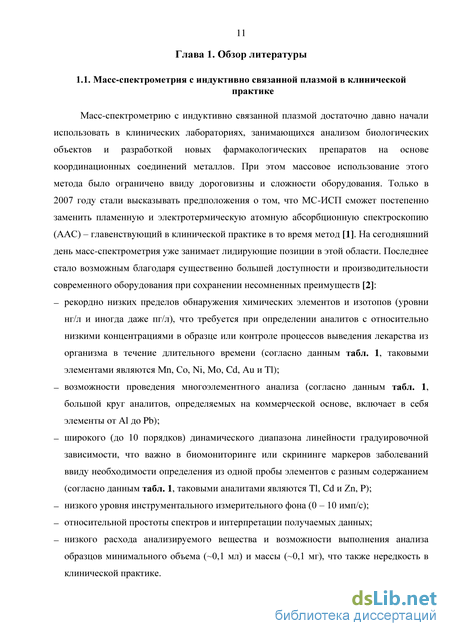 11

Глава 1. Обзор литературы

1.1. Масс-спектрометрия с индуктивно связанной плазмой в клинической практике

Масс-спектрометрию с индуктивно связанной плазмой достаточно давно начали использовать в клинических лабораториях, занимающихся анализом биологических объектов и разработкой новых фармакологических препаратов на основе координационных соединений металлов. При этом массовое использование этого метода было ограничено ввиду дороговизны и сложности оборудования. Только в 2007 году стали высказывать предположения о том, что МС-ИСП сможет постепенно заменить пламенную и электротермическую атомную абсорбционную спектроскопию (ААС) – главенствующий в клинической практике в то время метод [1]. На сегодняшний день масс-спектрометрия уже занимает лидирующие позиции в этой области. Последнее стало возможным благодаря существенно большей доступности и производительности современного оборудования при сохранении несомненных преимуществ [2]:

– рекордно низких пределов обнаружения химических элементов и изотопов (уровни нг/л и иногда даже пг/л), что требуется при определении аналитов с относительно низкими концентрациями в образце или контроле процессов выведения лекарства из организма в течение длительного времени (согласно данным табл. 1, таковыми элементами являются Mn, Co, Ni, Mo, Cd, Au и Tl);

– возможности проведения многоэлементного анализа (согласно данным табл. 1, большой круг аналитов, определяемых на коммерческой основе, включает в себя элементы от Al до Pb);

– широкого (до 10 порядков) динамического диапазона линейности градуировочной зависимости, что важно в биомониторинге или скрининге маркеров заболеваний ввиду необходимости определения из одной пробы элементов с разным содержанием (согласно данным табл. 1, таковыми аналитами являются Tl, Cd и Zn, P);

– низкого уровня инструментального измерительного фона (0 – 10 имп/с);

– относительной простоты спектров и интерпретации получаемых данных;

– низкого расхода анализируемого вещества и возможности выполнения анализа образцов минимального объема (~0,1 мл) и массы (~0,1 мг), что также нередкость в клинической практике.

dsLib.net
библиотека диссертаций